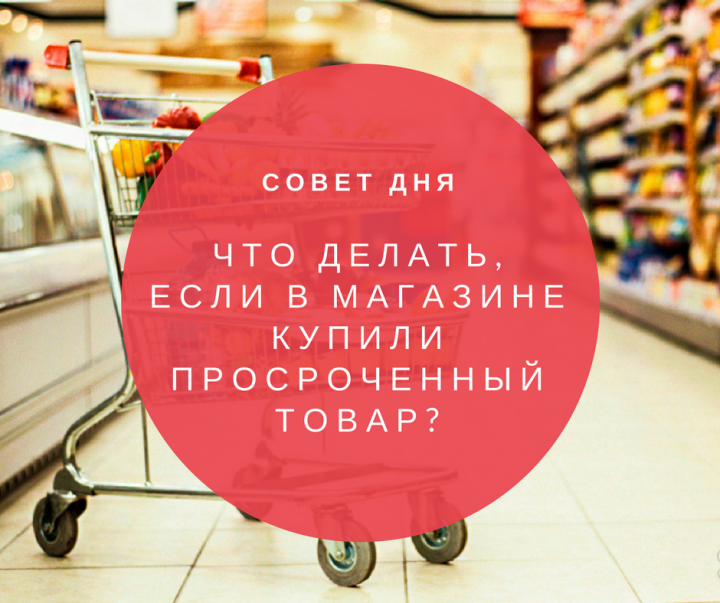 СОВЕТ ДНЯ

ЧТО ДЕЛАТЬ, ЕСЛИ В МАГАЗИНЕ КУПИЛИ ПРОСРОЧЕННЫЙ ТОВАР?